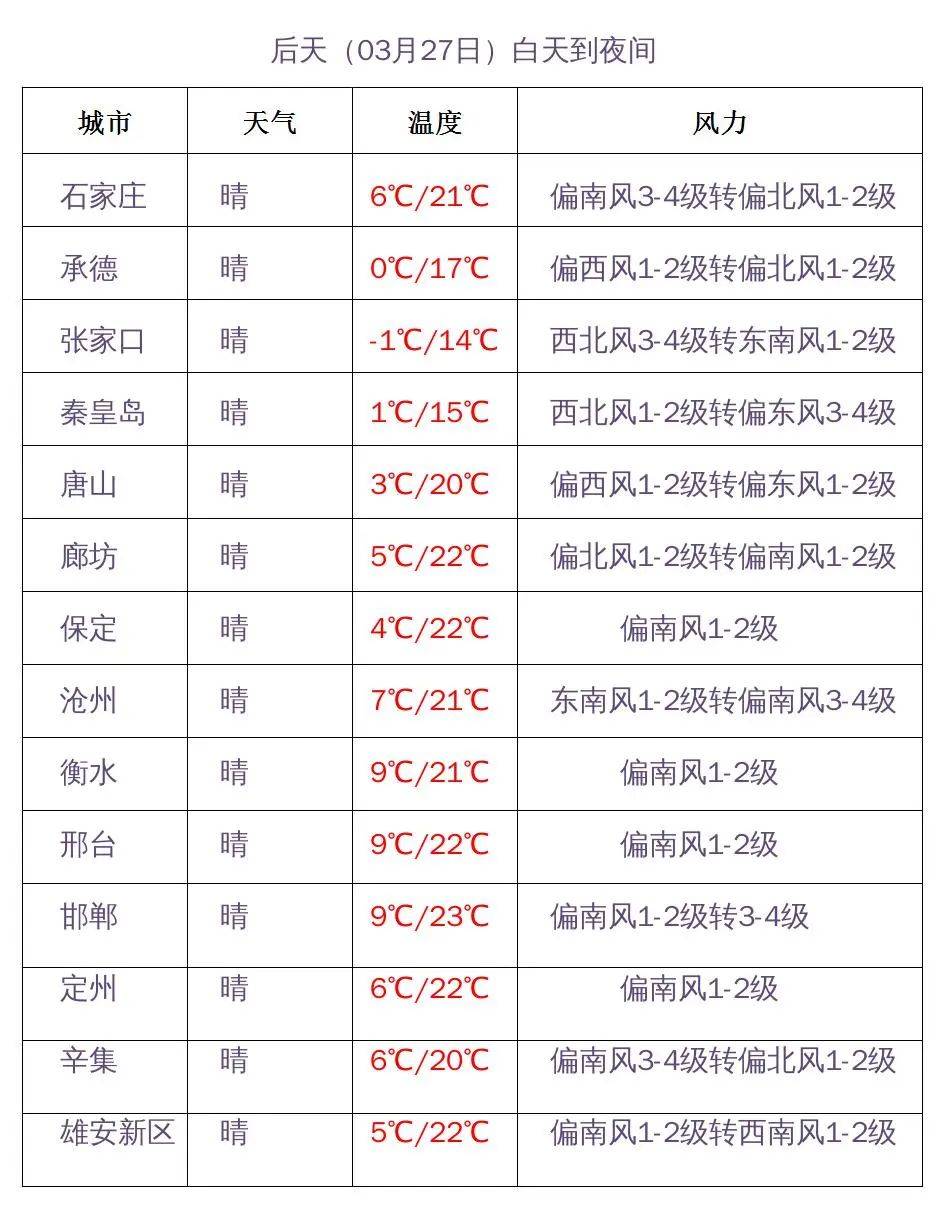 后天（03月27日）白天到夜间

| 城市 | 天气 | 温度 | 风力 |
|---|---|---|---|
| 石家庄 | 晴 | 6℃/21℃ | 偏南风3-4级转偏北风1-2级 |
| 承德 | 晴 | 0℃/17℃ | 偏西风1-2级转偏北风1-2级 |
| 张家口 | 晴 | -1℃/14℃ | 西北风3-4级转东南风1-2级 |
| 秦皇岛 | 晴 | 1℃/15℃ | 西北风1-2级转偏东风3-4级 |
| 唐山 | 晴 | 3℃/20℃ | 偏西风1-2级转偏东风1-2级 |
| 廊坊 | 晴 | 5℃/22℃ | 偏北风1-2级转偏南风1-2级 |
| 保定 | 晴 | 4℃/22℃ | 偏南风1-2级 |
| 沧州 | 晴 | 7℃/21℃ | 东南风1-2级转偏南风3-4级 |
| 衡水 | 晴 | 9℃/21℃ | 偏南风1-2级 |
| 邢台 | 晴 | 9℃/22℃ | 偏南风1-2级 |
| 邯郸 | 晴 | 9℃/23℃ | 偏南风1-2级转3-4级 |
| 定州 | 晴 | 6℃/22℃ | 偏南风1-2级 |
| 辛集 | 晴 | 6℃/20℃ | 偏南风3-4级转偏北风1-2级 |
| 雄安新区 | 晴 | 5℃/22℃ | 偏南风1-2级转西南风1-2级 |